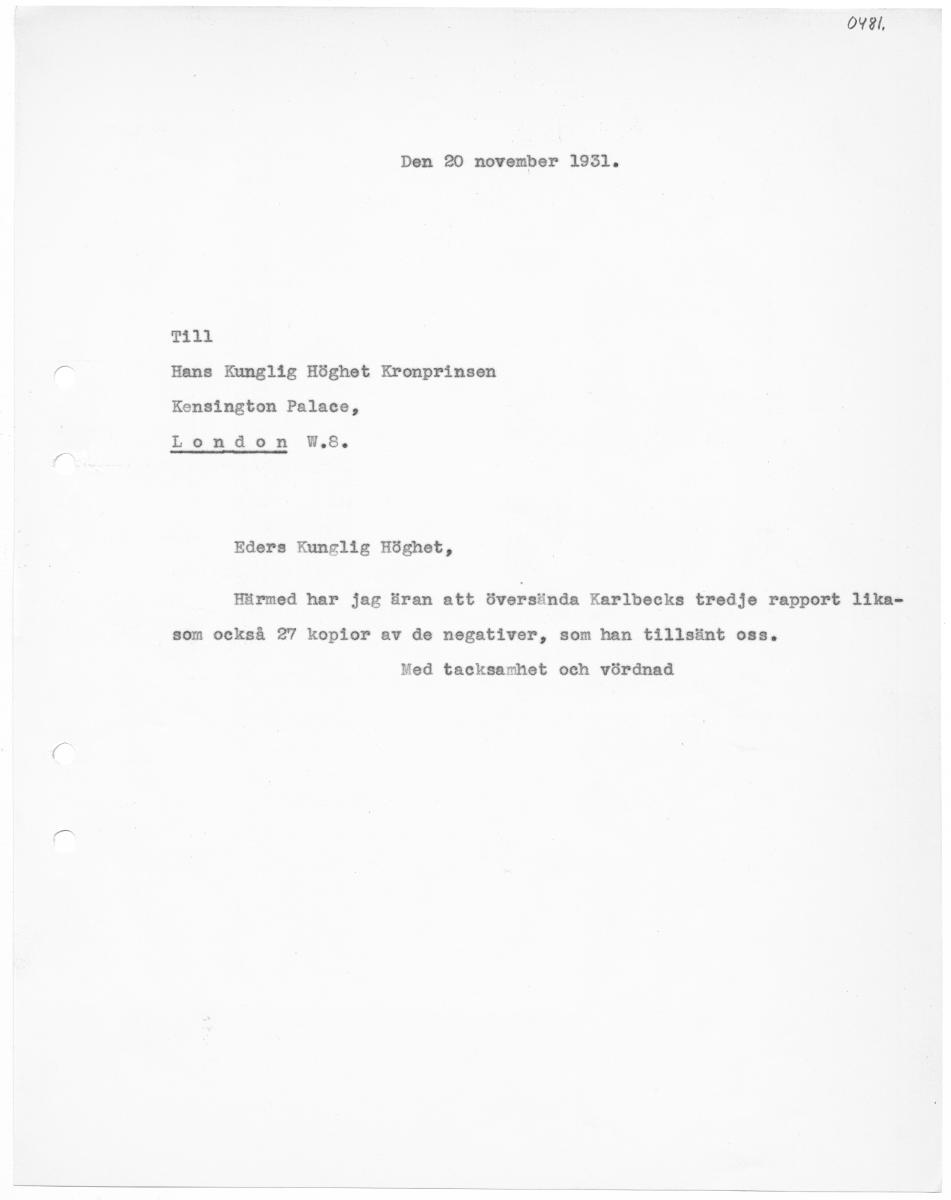 0481.

Den 20 november 1931.

Till
Hans Kunglig Höghet Kronprinsen
Kensington Palace,
L o n d o n W.8.

Eders Kunglig Höghet,

Härmed har jag äran att översända Karlbecks tredje rapport likasom också 27 kopior av de negativer, som han tillsänt oss.

Med tacksamhet och vördnad